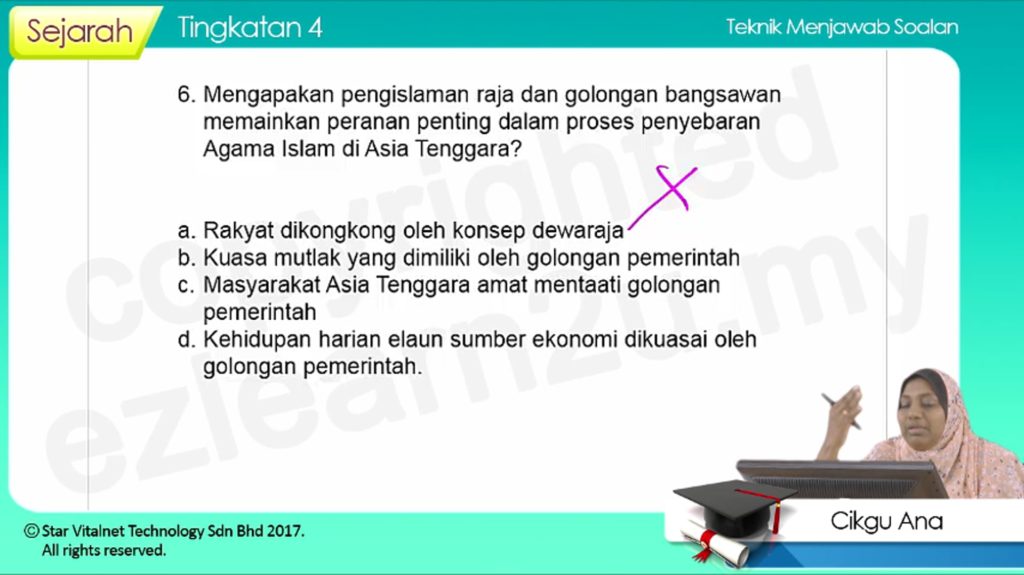 Sejarah Tingkatan 4

Teknik Menjawab Soalan

6. Mengapakan pengislaman raja dan golongan bangsawan memainkan peranan penting dalam proses penyebaran Agama Islam di Asia Tenggara?

a. Rakyat dikongkong oleh konsep dewaraja
b. Kuasa mutlak yang dimiliki oleh golongan pemerintah
c. Masyarakat Asia Tenggara amat mentaati golongan pemerintah
d. Kehidupan harian elaun sumber ekonomi dikuasai oleh golongan pemerintah.

copyrighted
ezlearn2u.my

© Star Vitalnet Technology Sdn Bhd 2017.
All rights reserved.

Cikgu Ana